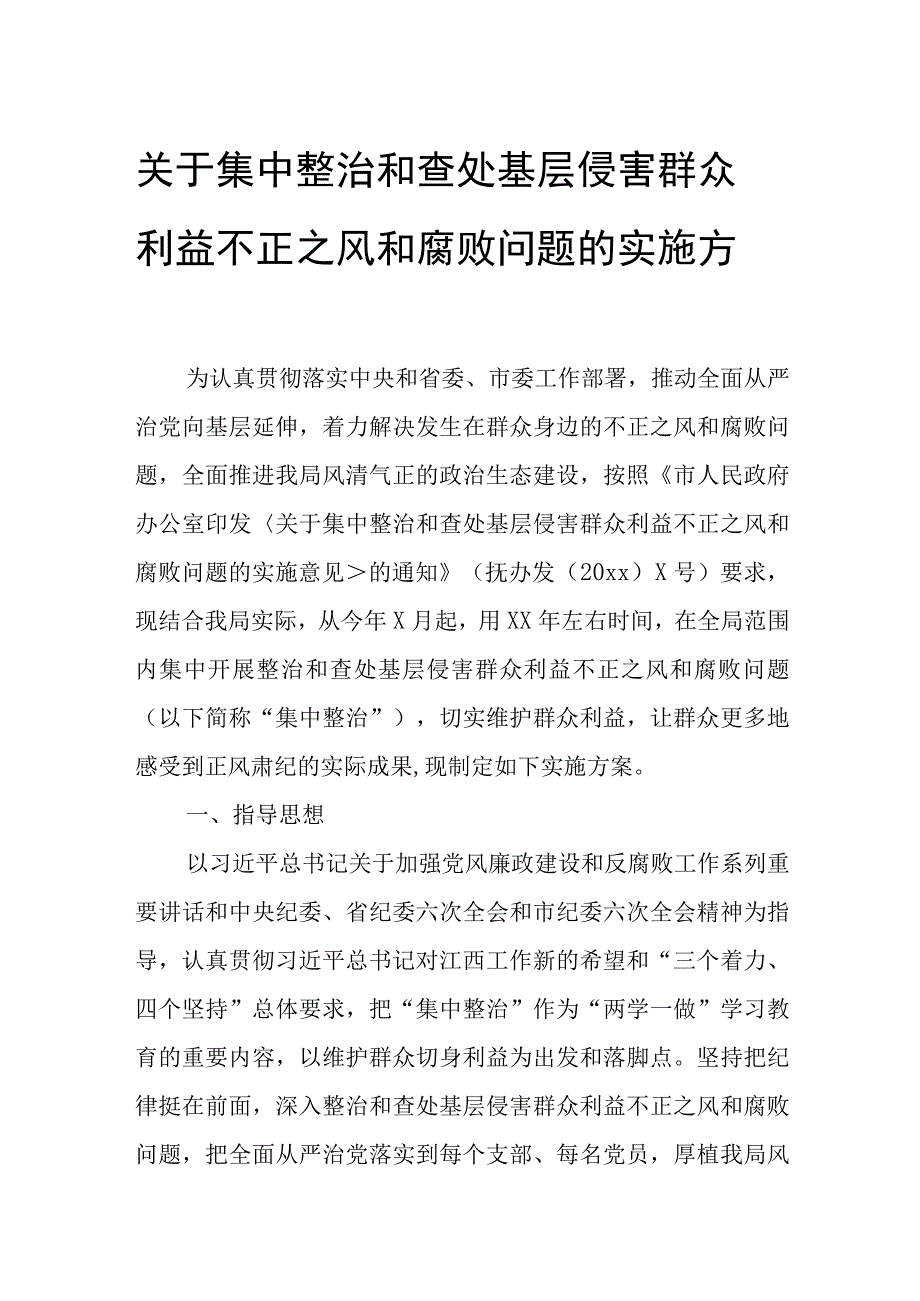 关于集中整治和查处基层侵害群众利益不正之风和腐败问题的实施方

为认真贯彻落实中央和省委、市委工作部署，推动全面从严治党向基层延伸，着力解决发生在群众身边的不正之风和腐败问题，全面推进我局风清气正的政治生态建设，按照《市人民政府办公室印发〈关于集中整治和查处基层侵害群众利益不正之风和腐败问题的实施意见＞的通知》（抚办发（20xx）X号）要求，现结合我局实际，从今年X月起，用XX年左右时间，在全局范围内集中开展整治和查处基层侵害群众利益不正之风和腐败问题（以下简称“集中整治”），切实维护群众利益，让群众更多地感受到正风肃纪的实际成果,现制定如下实施方案。

一、指导思想

以习近平总书记关于加强党风廉政建设和反腐败工作系列重要讲话和中央纪委、省纪委六次全会和市纪委六次全会精神为指导，认真贯彻习近平总书记对江西工作新的希望和“三个着力、四个坚持”总体要求，把“集中整治”作为“两学一做”学习教育的重要内容，以维护群众切身利益为出发和落脚点。坚持把纪律挺在前面，深入整治和查处基层侵害群众利益不正之风和腐败问题，把全面从严治党落实到每个支部、每名党员，厚植我局风